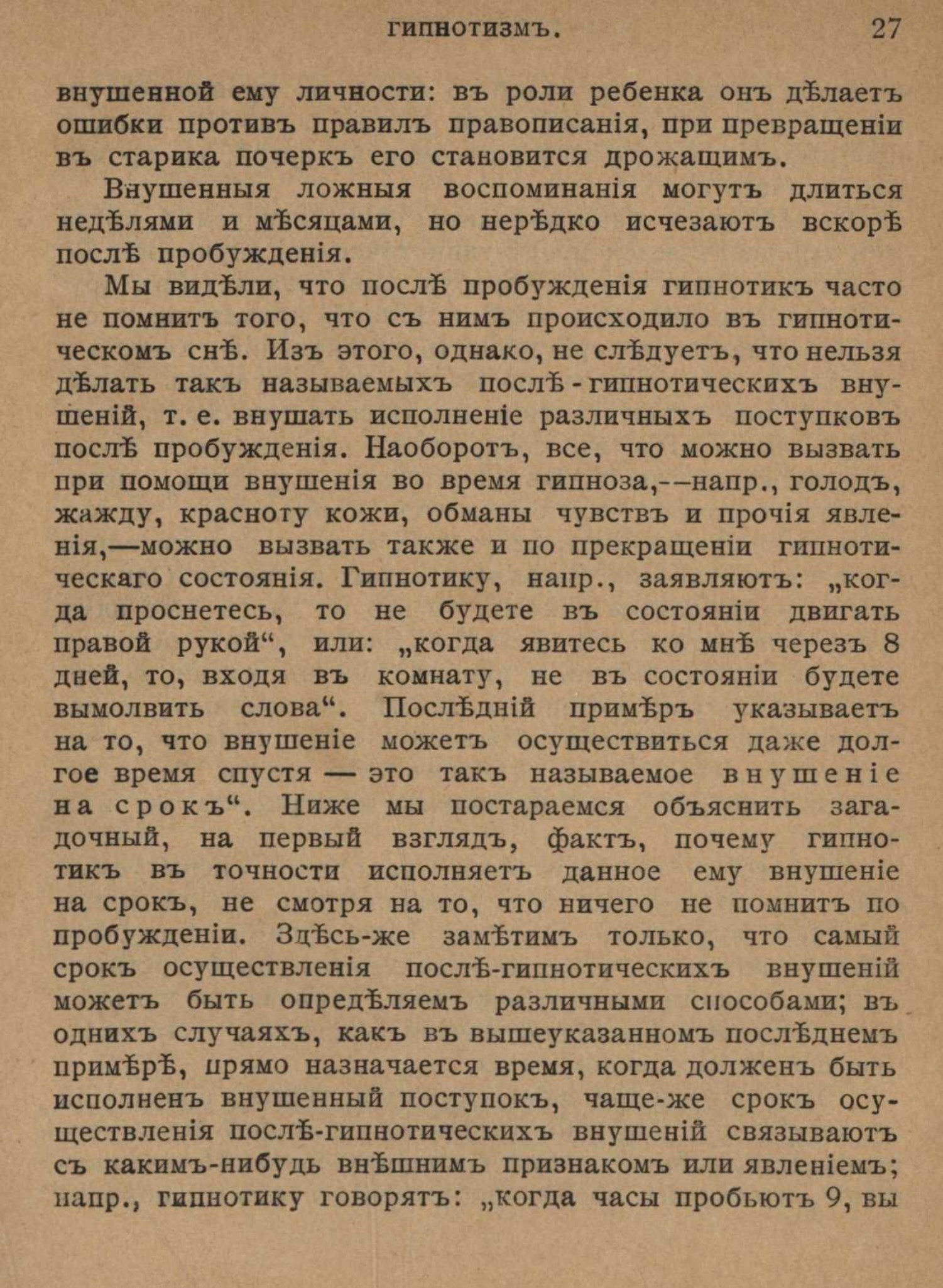 ГИПНОТИЗМЪ. 27

внушенной ему личности: въ роли ребенка онъ дѣлаетъ ошибки противъ правилъ правописанія, при превращеніи въ старика почеркъ его становится дрожащимъ.

Внушенныя ложныя воспоминанія могутъ длиться недѣлями и мѣсяцами, но нерѣдко исчезаютъ вскорѣ послѣ пробужденія.

Мы видѣли, что послѣ пробужденія гипнотикъ часто не помнитъ того, что съ нимъ происходило въ гипнотическомъ снѣ. Изъ этого, однако, не слѣдуетъ, что нельзя дѣлать такъ называемыхъ послѣ-гипнотическихъ внушеній, т. е. внушать исполненіе различныхъ поступковъ послѣ пробужденія. Наоборотъ, все, что можно вызвать при помощи внушенія во время гипноза,--напр., голодъ, жажду, красноту кожи, обманы чувствъ и прочія явленія,—можно вызвать также и по прекращеніи гипнотическаго состоянія. Гипнотику, напр., заявляютъ: „когда проснетесь, то не будете въ состояніи двигать правой рукой“, или: „когда явитесь ко мнѣ черезъ 8 дней, то, входя въ комнату, не въ состояніи будете вымолвить слова“. Послѣдній примѣръ указываетъ на то, что внушеніе можетъ осуществиться даже долгое время спустя — это такъ называемое внушеніе на срокъ“. Ниже мы постараемся объяснить загадочный, на первый взглядъ, фактъ, почему гипнотикъ въ точности исполняетъ данное ему внушеніе на срокъ, не смотря на то, что ничего не помнитъ по пробужденіи. Здѣсь-же замѣтимъ только, что самый срокъ осуществленія послѣ-гипнотическихъ внушеній можетъ быть опредѣляемъ различными способами; въ однихъ случаяхъ, какъ въ вышеуказанномъ послѣднемъ примѣрѣ, прямо назначается время, когда долженъ быть исполненъ внушенный поступокъ, чаще-же срокъ осуществленія послѣ-гипнотическихъ внушеній связываютъ съ какимъ-нибудь внѣшнимъ признакомъ или явленіемъ; напр., гипнотику говорятъ: „когда часы пробьютъ 9, вы